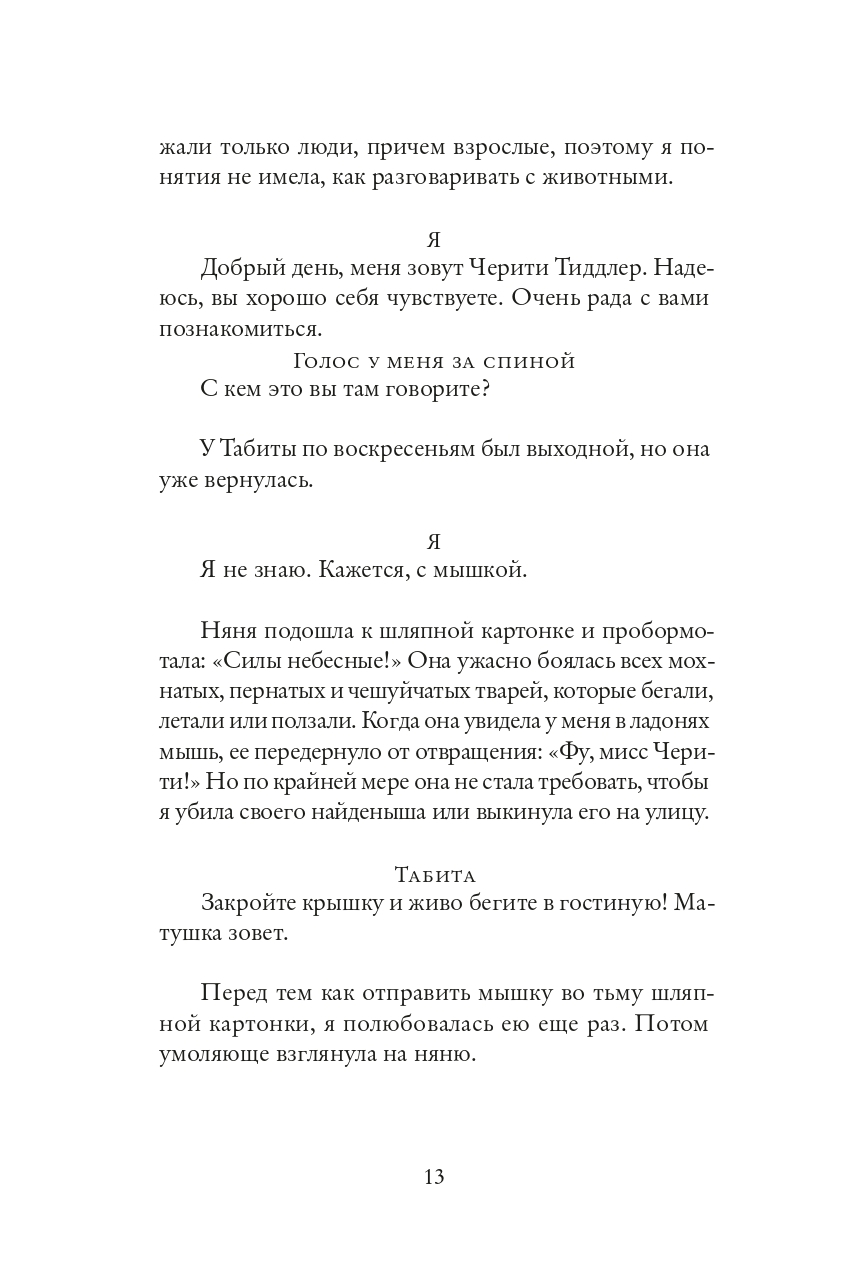 жали только люди, причем взрослые, поэтому я понятия не имела, как разговаривать с животными.

Я

Добрый день, меня зовут Черити Тиддлер. Надеюсь, вы хорошо себя чувствуете. Очень рада с вами познакомиться.

Голос у меня за спиной

С кем это вы там говорите?

У Табиты по воскресеньям был выходной, но она уже вернулась.

Я

Я не знаю. Кажется, с мышкой.

Няня подошла к шляпной картонке и пробормотала: «Силы небесные!» Она ужасно боялась всех мохнатых, пернатых и чешуйчатых тварей, которые бегали, летали или ползали. Когда она увидела у меня в ладонях мышь, ее передернуло от отвращения: «Фу, мисс Черити!» Но по крайней мере она не стала требовать, чтобы я убила своего найденыша или выкинула его на улицу.

Табита

Закройте крышку и живо бегите в гостиную! Матушка зовет.

Перед тем как отправить мышку во тьму шляпной картонки, я полюбовалась ею еще раз. Потом умоляюще взглянула на няню.

13